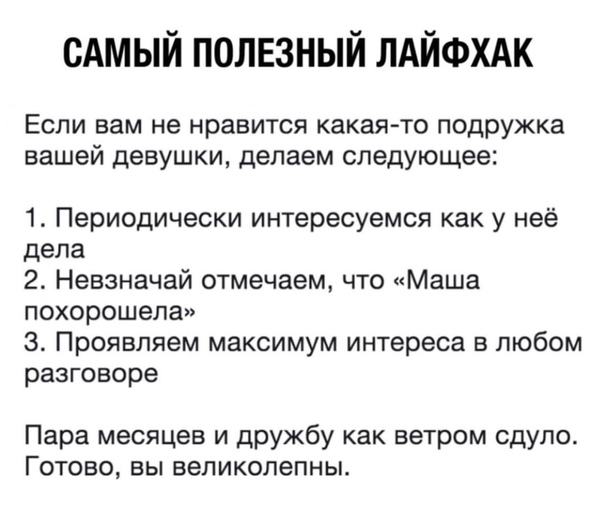 САМЫЙ ПОЛЕЗНЫЙ ЛАЙФХАК

Если вам не нравится какая-то подружка вашей девушки, делаем следующее:

1. Периодически интересуемся как у неё дела
2. Невзначай отмечаем, что «Маша похорошела»
3. Проявляем максимум интереса в любом разговоре

Пара месяцев и дружбу как ветром сдуло. Готово, вы великолепны.